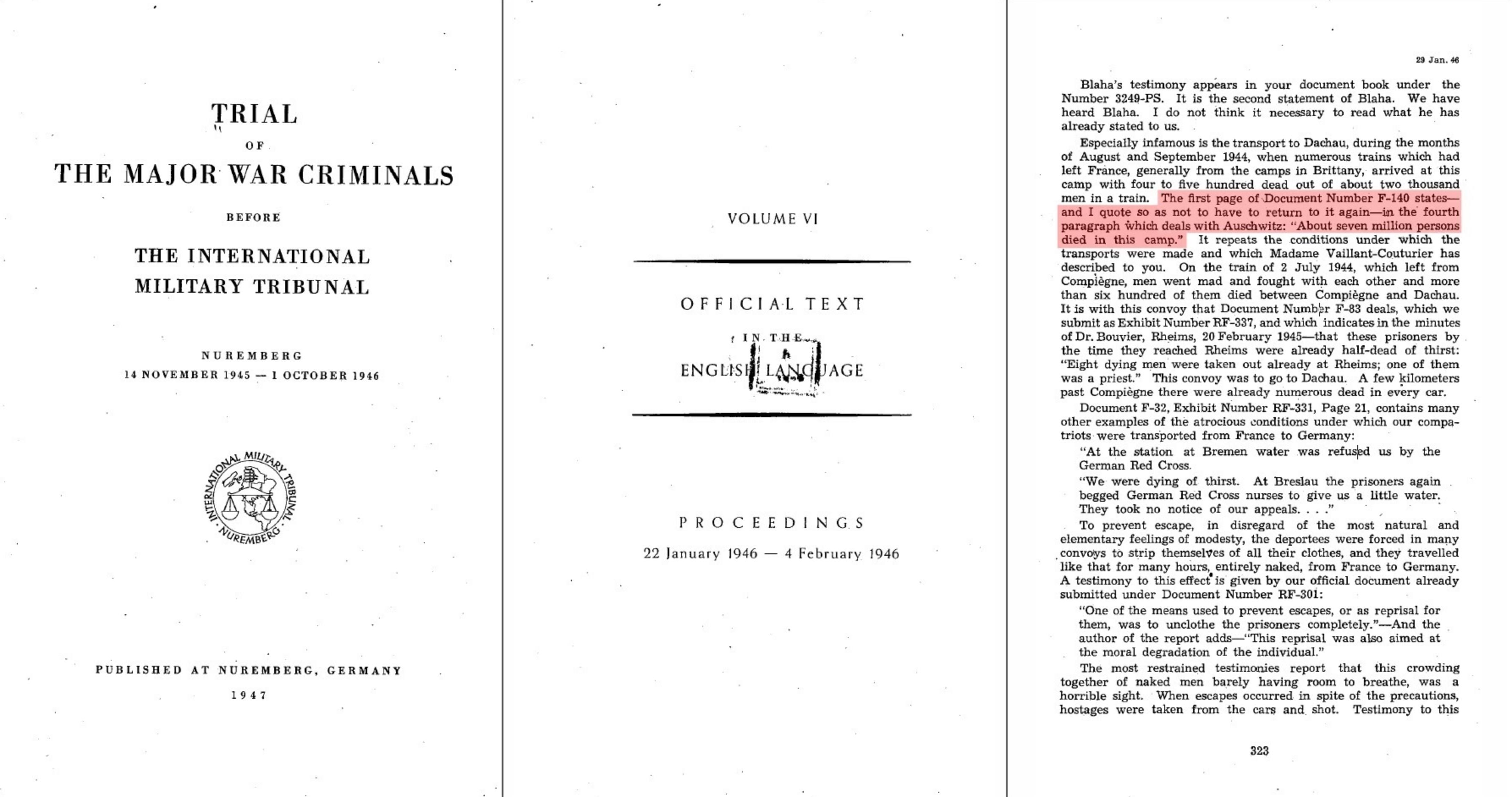 TRIAL

OF

THE MAJOR WAR CRIMINALS

BEFORE

THE INTERNATIONAL MILITARY TRIBUNAL

NUREMBERG
14 NOVEMBER 1945 — 1 OCTOBER 1946

INTERNATIONAL MILITARY TRIBUNAL NUREMBERG

PUBLISHED AT NUREMBERG, GERMANY
1947

VOLUME VI

OFFICIAL TEXT
IN THE
ENGLISH LANGUAGE

PROCEEDINGS
22 January 1946 — 4 February 1946

29 Jan. 46

Blaha's testimony appears in your document book under the Number 3249-PS. It is the second statement of Blaha. We have heard Blaha. I do not think it necessary to read what he has already stated to us.

Especially infamous is the transport to Dachau, during the months of August and September 1944, when numerous trains which had left France, generally from the camps in Brittany, arrived at this camp with four to five hundred dead out of about two thousand men in a train. The first page of Document Number F-140 states—and I quote so as not to have to return to it again—in the fourth paragraph which deals with Auschwitz: "About seven million persons died in this camp." It repeats the conditions under which the transports were made and which Madame Vaillant-Couturier has described to you. On the train of 2 July 1944, which left from Compiègne, men went mad and fought with each other and more than six hundred of them died between Compiègne and Dachau. It is with this convoy that Document Number F-83 deals, which we submit as Exhibit Number RF-337, and which indicates in the minutes of Dr. Bouvier, Rheims, 20 February 1945—that these prisoners by the time they reached Rheims were already half-dead of thirst: "Eight dying men were taken out already at Rheims; one of them was a priest." This convoy was to go to Dachau. A few kilometers past Compiègne there were already numerous dead in every car.

Document F-32, Exhibit Number RF-331, Page 21, contains many other examples of the atrocious conditions under which our compatriots were transported from France to Germany:

"At the station at Bremen water was refused us by the German Red Cross.

"We were dying of thirst. At Breslau the prisoners again begged German Red Cross nurses to give us a little water. They took no notice of our appeals. . . ."

To prevent escape, in disregard of the most natural and elementary feelings of modesty, the deportees were forced in many convoys to strip themselves of all their clothes, and they travelled like that for many hours, entirely naked, from France to Germany. A testimony to this effect is given by our official document already submitted under Document Number RF-301:

"One of the means used to prevent escapes, or as reprisal for them, was to unclothe the prisoners completely."—And the author of the report adds—"This reprisal was also aimed at the moral degradation of the individual."

The most restrained testimonies report that this crowding together of naked men barely having room to breathe, was a horrible sight. When escapes occurred in spite of the precautions, hostages were taken from the cars and shot. Testimony to this

323